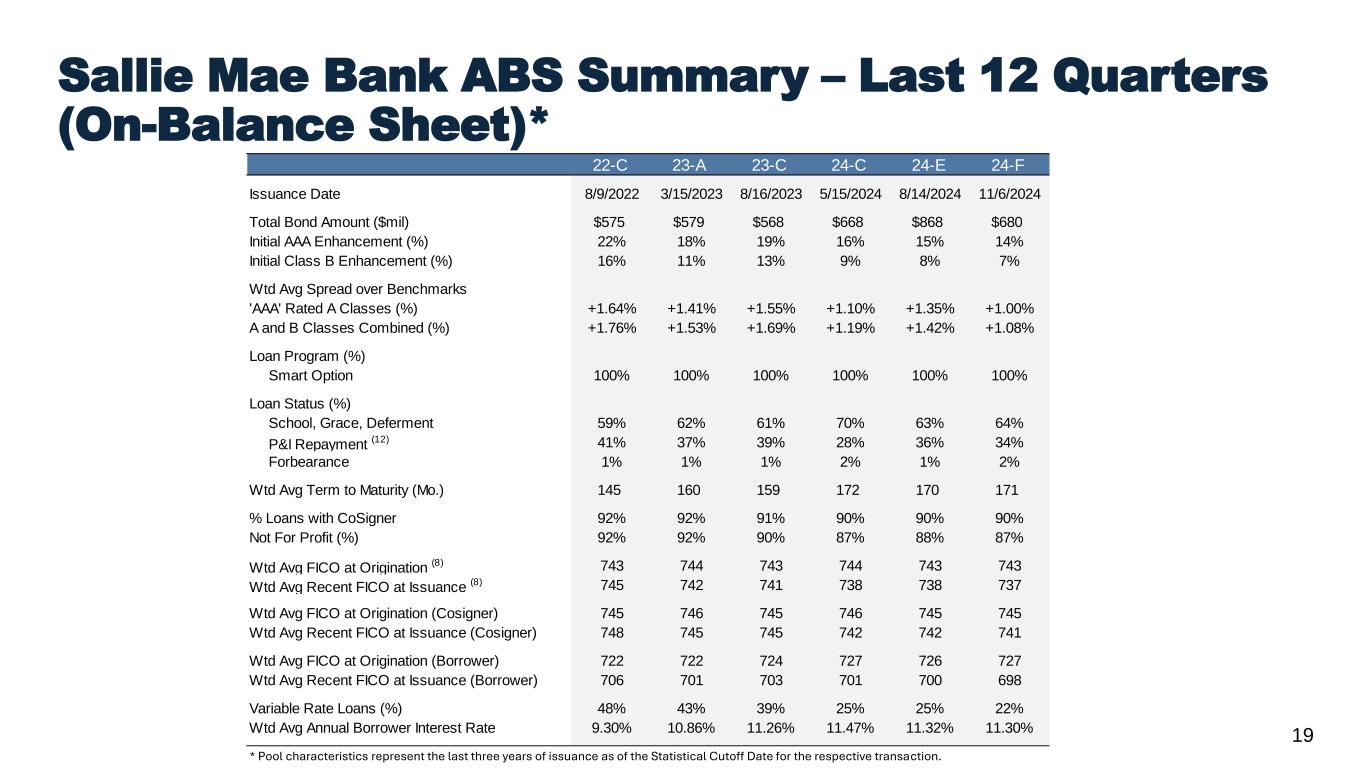 Sallie Mae Bank ABS Summary – Last 12 Quarters (On-Balance Sheet)*

| | 22-C | 23-A | 23-C | 24-C | 24-E | 24-F |
|---|---|---|---|---|---|---|
| Issuance Date | 8/9/2022 | 3/15/2023 | 8/16/2023 | 5/15/2024 | 8/14/2024 | 11/6/2024 |
| Total Bond Amount ($mil) | $575 | $579 | $568 | $668 | $868 | $680 |
| Initial AAA Enhancement (%) | 22% | 18% | 19% | 16% | 15% | 14% |
| Initial Class B Enhancement (%) | 16% | 11% | 13% | 9% | 8% | 7% |
| Wtd Avg Spread over Benchmarks | | | | | | |
| 'AAA' Rated A Classes (%) | +1.64% | +1.41% | +1.55% | +1.10% | +1.35% | +1.00% |
| A and B Classes Combined (%) | +1.76% | +1.53% | +1.69% | +1.19% | +1.42% | +1.08% |
| Loan Program (%) | | | | | | |
| Smart Option | 100% | 100% | 100% | 100% | 100% | 100% |
| Loan Status (%) | | | | | | |
| School, Grace, Deferment | 59% | 62% | 61% | 70% | 63% | 64% |
| P&I Repayment $^{(12)}$ | 41% | 37% | 39% | 28% | 36% | 34% |
| Forbearance | 1% | 1% | 1% | 2% | 1% | 2% |
| Wtd Avg Term to Maturity (Mo.) | 145 | 160 | 159 | 172 | 170 | 171 |
| % Loans with CoSigner | 92% | 92% | 91% | 90% | 90% | 90% |
| Not For Profit (%) | 92% | 92% | 90% | 87% | 88% | 87% |
| Wtd Avg FICO at Origination $^{(8)}$ | 743 | 744 | 743 | 744 | 743 | 743 |
| Wtd Avg Recent FICO at Issuance $^{(8)}$ | 745 | 742 | 741 | 738 | 738 | 737 |
| Wtd Avg FICO at Origination (Cosigner) | 745 | 746 | 745 | 746 | 745 | 745 |
| Wtd Avg Recent FICO at Issuance (Cosigner) | 748 | 745 | 745 | 742 | 742 | 741 |
| Wtd Avg FICO at Origination (Borrower) | 722 | 722 | 724 | 727 | 726 | 727 |
| Wtd Avg Recent FICO at Issuance (Borrower) | 706 | 701 | 703 | 701 | 700 | 698 |
| Variable Rate Loans (%) | 48% | 43% | 39% | 25% | 25% | 22% |
| Wtd Avg Annual Borrower Interest Rate | 9.30% | 10.86% | 11.26% | 11.47% | 11.32% | 11.30% |

* Pool characteristics represent the last three years of issuance as of the Statistical Cutoff Date for the respective transaction.

19